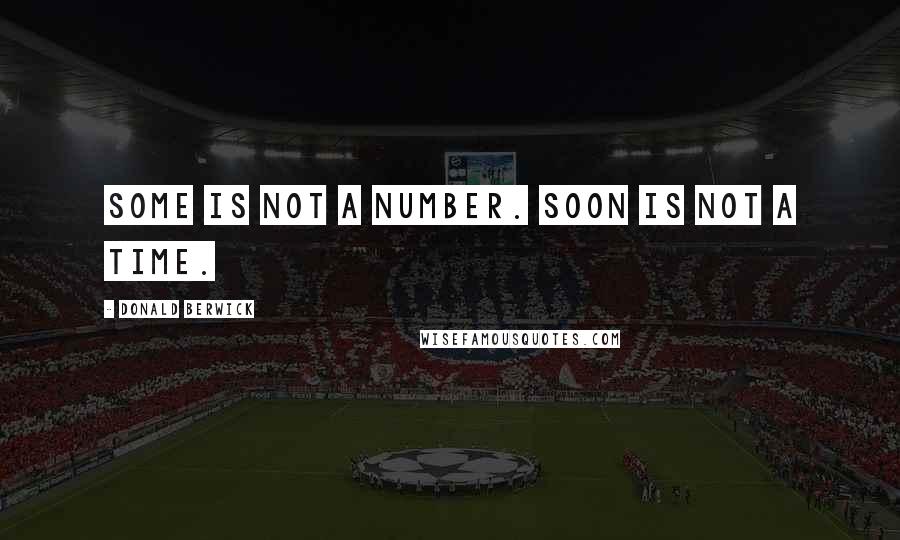 SOME IS NOT A NUMBER. SOON IS NOT A TIME.

- DONALD BERWICK

WISEFAMOUSQUOTES.COM